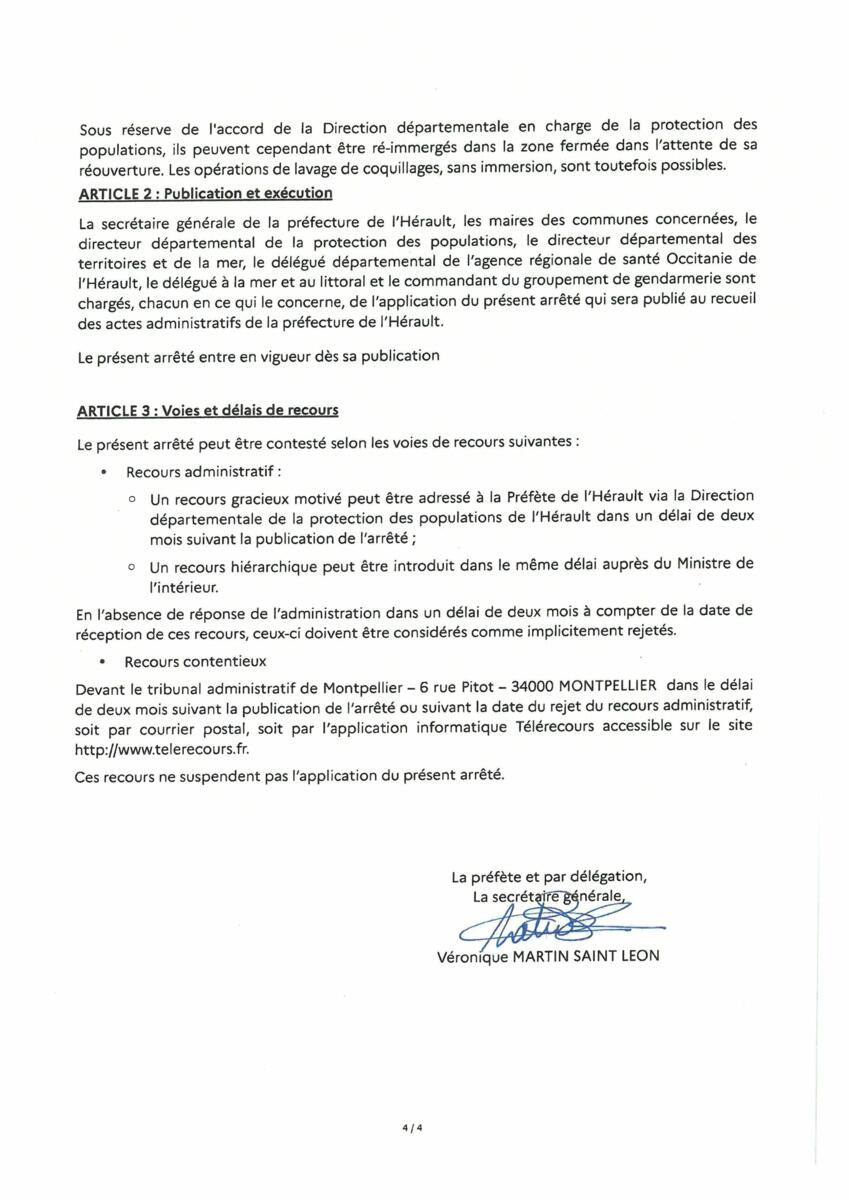 Sous réserve de l'accord de la Direction départementale en charge de la protection des populations, ils peuvent cependant être ré-immergés dans la zone fermée dans l'attente de sa réouverture. Les opérations de lavage de coquillages, sans immersion, sont toutefois possibles.

ARTICLE 2 : Publication et exécution

La secrétaire générale de la préfecture de l'Hérault, les maires des communes concernées, le directeur départemental de la protection des populations, le directeur départemental des territoires et de la mer, le délégué départemental de l'agence régionale de santé Occitanie de l'Hérault, le délégué à la mer et au littoral et le commandant du groupement de gendarmerie sont chargés, chacun en ce qui le concerne, de l'application du présent arrêté qui sera publié au recueil des actes administratifs de la préfecture de l'Hérault.

Le présent arrêté entre en vigueur dès sa publication

ARTICLE 3 : Voies et délais de recours

Le présent arrêté peut être contesté selon les voies de recours suivantes :

• Recours administratif :

○ Un recours gracieux motivé peut être adressé à la Préfète de l'Hérault via la Direction départementale de la protection des populations de l'Hérault dans un délai de deux mois suivant la publication de l'arrêté ;

○ Un recours hiérarchique peut être introduit dans le même délai auprès du Ministre de l'intérieur.

En l'absence de réponse de l'administration dans un délai de deux mois à compter de la date de réception de ces recours, ceux-ci doivent être considérés comme implicitement rejetés.

• Recours contentieux

Devant le tribunal administratif de Montpellier – 6 rue Pitot – 34000 MONTPELLIER dans le délai de deux mois suivant la publication de l'arrêté ou suivant la date du rejet du recours administratif, soit par courrier postal, soit par l'application informatique Télérecours accessible sur le site http://www.telerecours.fr.

Ces recours ne suspendent pas l'application du présent arrêté.

La préfète et par délégation,
La secrétaire générale,

Véronique MARTIN SAINT LEON

4 / 4